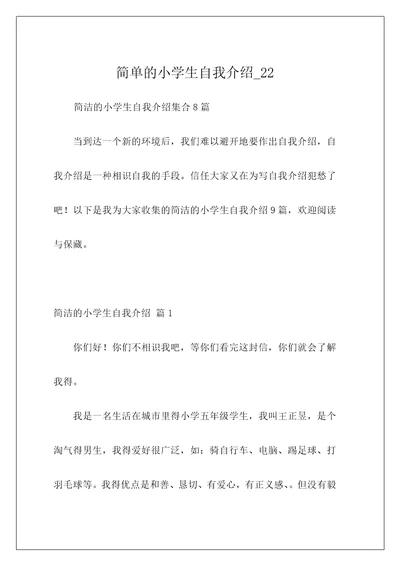 简单的小学生自我介绍_22

简洁的小学生自我介绍集合 8 篇

当到达一个新的环境后，我们难以避开地要作出自我介绍，自我介绍是一种相识自我的手段。信任大家又在为写自我介绍犯愁了吧！以下是我为大家收集的简洁的小学生自我介绍 9 篇，欢迎阅读与保藏。

简洁的小学生自我介绍 篇 1

你们好！你们不相识我吧，等你们看完这封信，你们就会了解我得。

我是一名生活在城市里得小学五年级学生，我叫王正昱，是个淘气得男生，我得爱好很广泛，如：骑自行车、电脑、踢足球、打羽毛球等。我得优点是和善、恳切、有爱心，有正义感、。但没有毅